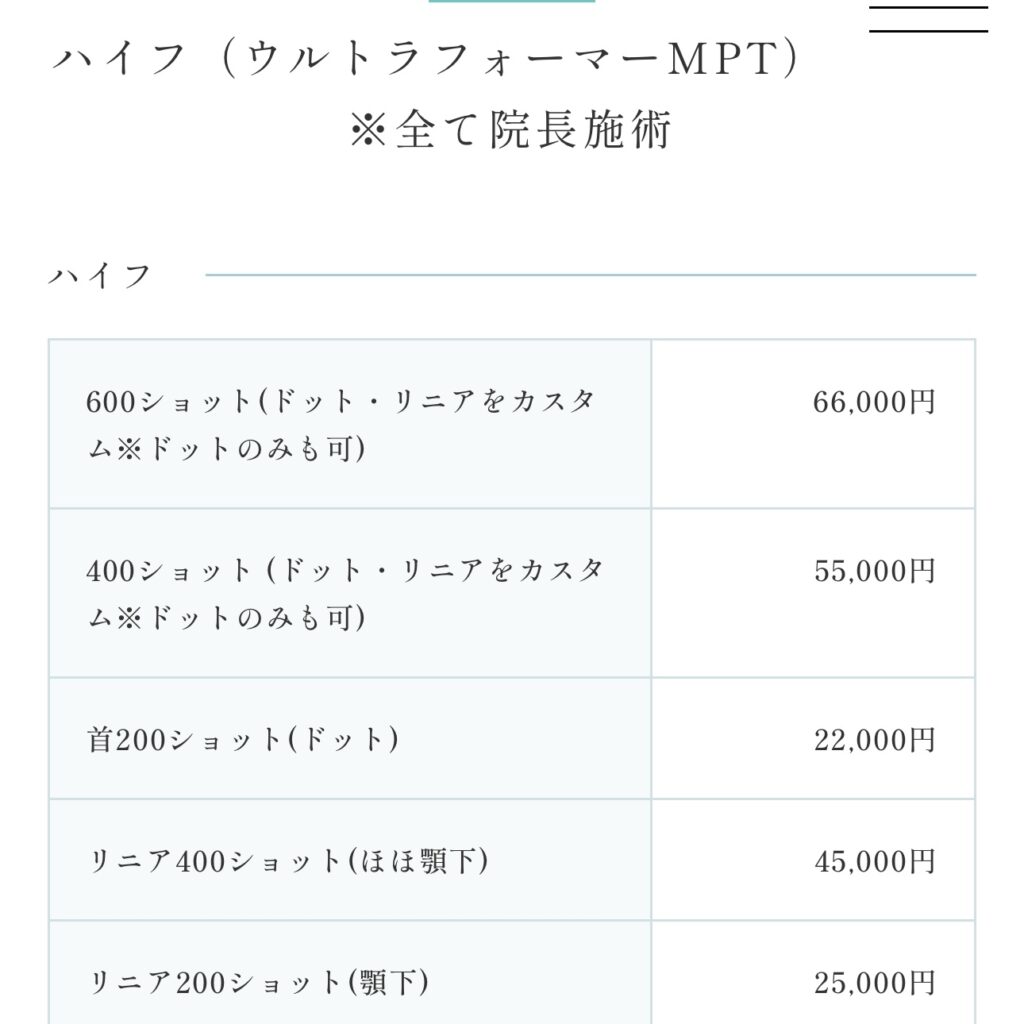 ハイフ（ウルトラフォーマーMPT）
※全て院長施術

ハイフ

| 600ショット(ドット・リニアをカスタム※ドットのみも可) | 66,000円 |
|---|---|
| 400ショット (ドット・リニアをカスタム※ドットのみも可) | 55,000円 |
| 首200ショット(ドット) | 22,000円 |
| リニア400ショット(ほほ顎下) | 45,000円 |
| リニア200ショット(顎下) | 25,000円 |